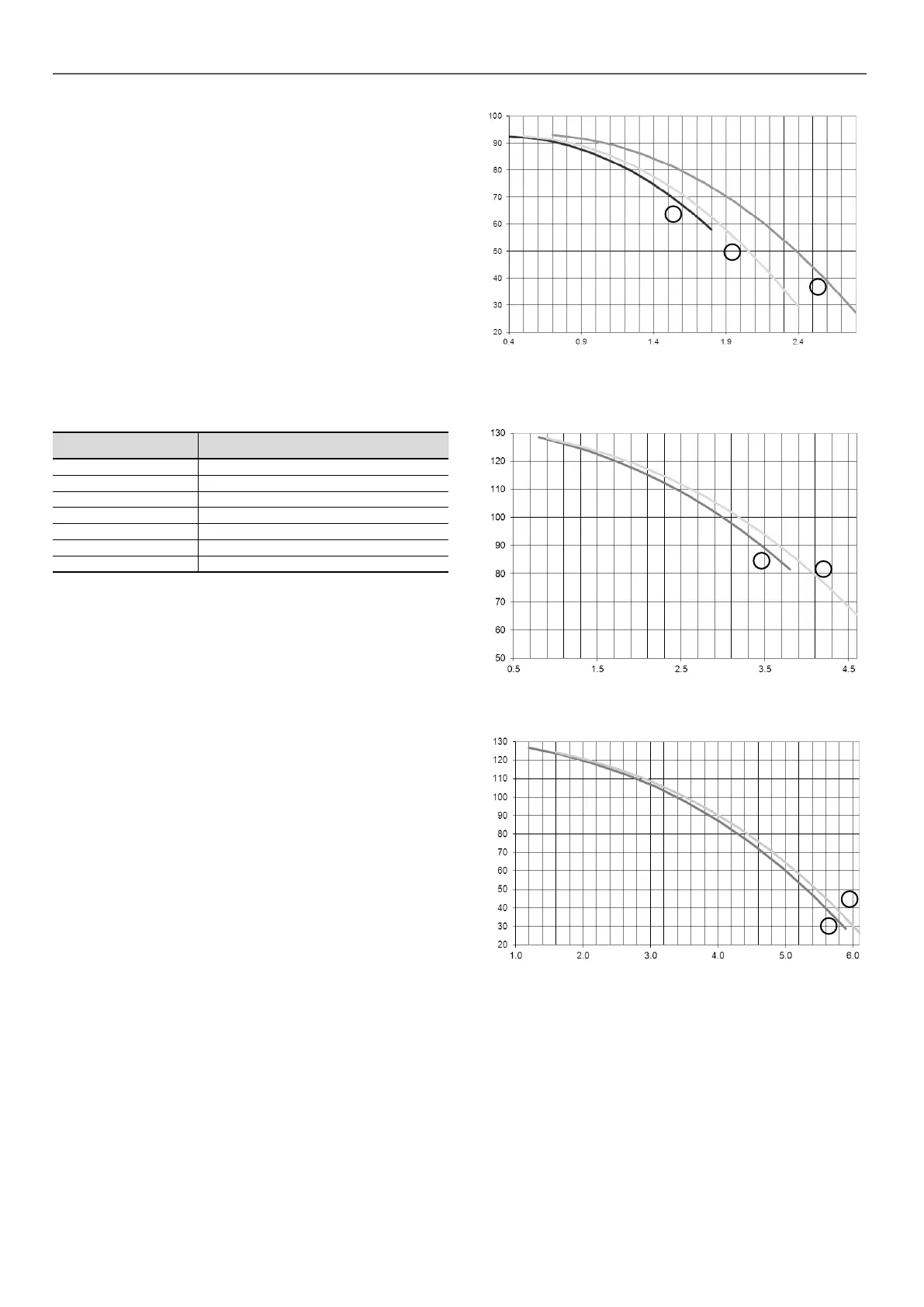 100
90
80
70
60
50
40
30
20
0.4 0.9 1.4 1.9 2.4

130
120
110
100
90
80
70
60
50
0.5 1.5 2.5 3.5 4.5

130
120
110
100
90
80
70
60
50
40
30
20
1.0 2.0 3.0 4.0 5.0 6.0